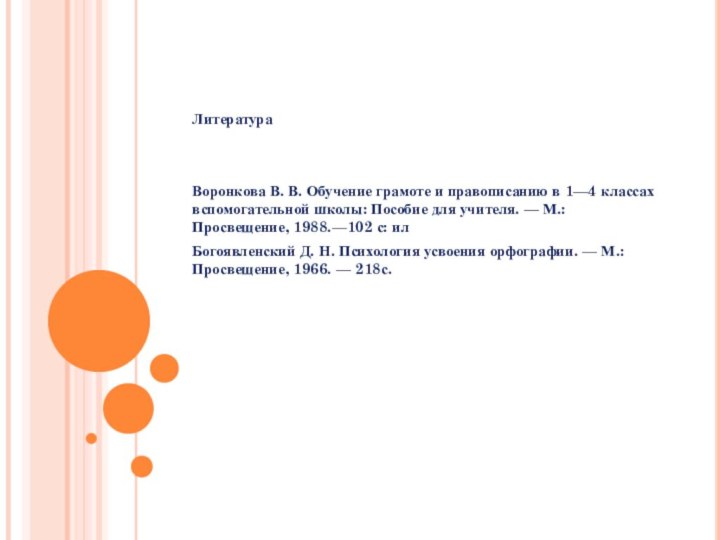 Литература

Воронкова В. В. Обучение грамоте и правописанию в 1—4 классах вспомогательной школы: Пособие для учителя. — М.: Просвещение, 1988.—102 с: ил

Богоявленский Д. Н. Психология усвоения орфографии. — М.: Просвещение, 1966. — 218с.